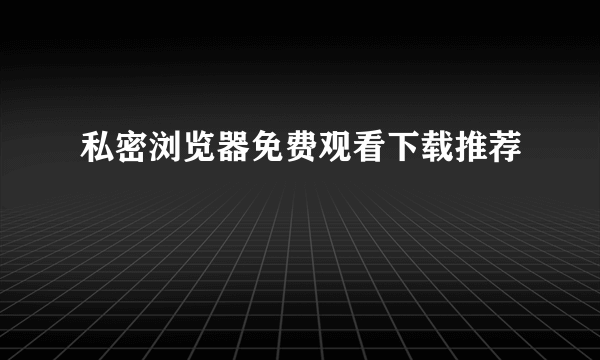 私密浏览器免费观看下载推荐